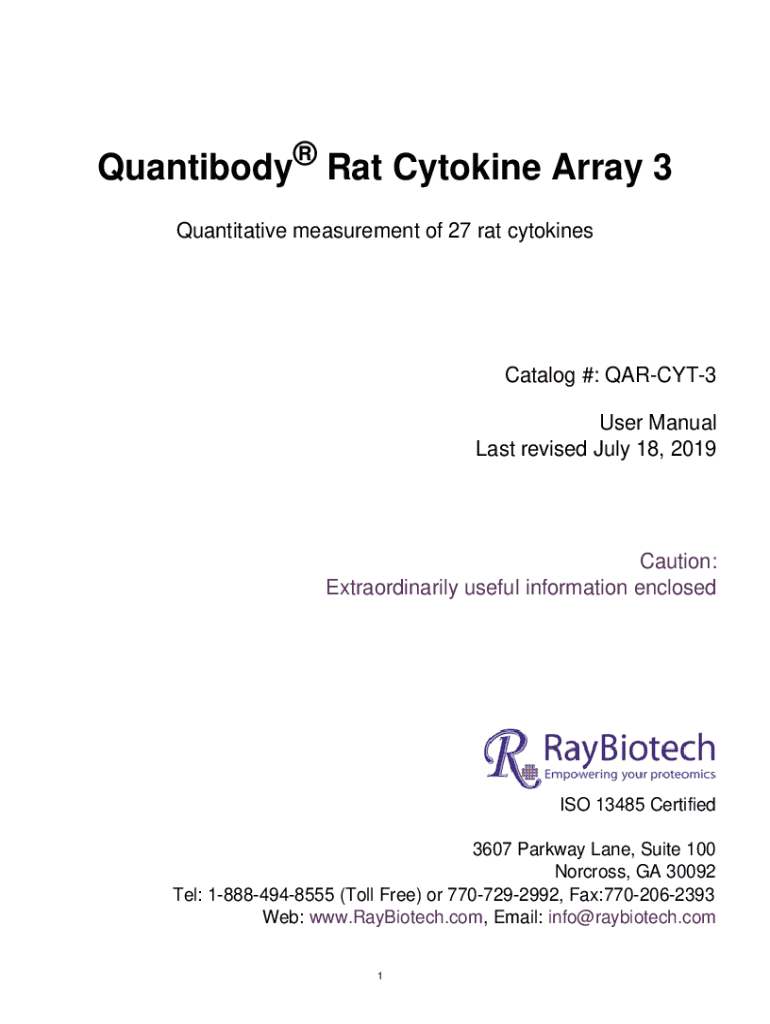 Quantibody® Rat Cytokine Array 3

Quantitative measurement of 27 rat cytokines

Catalog #: QAR-CYT-3

User Manual
Last revised July 18, 2019

Caution:
Extraordinarily useful information enclosed

RayBiotech
Empowering your proteomics

ISO 13485 Certified

3607 Parkway Lane, Suite 100
Norcross, GA 30092
Tel: 1-888-494-8555 (Toll Free) or 770-729-2992, Fax:770-206-2393
Web: www.RayBiotech.com, Email: info@raybiotech.com

1